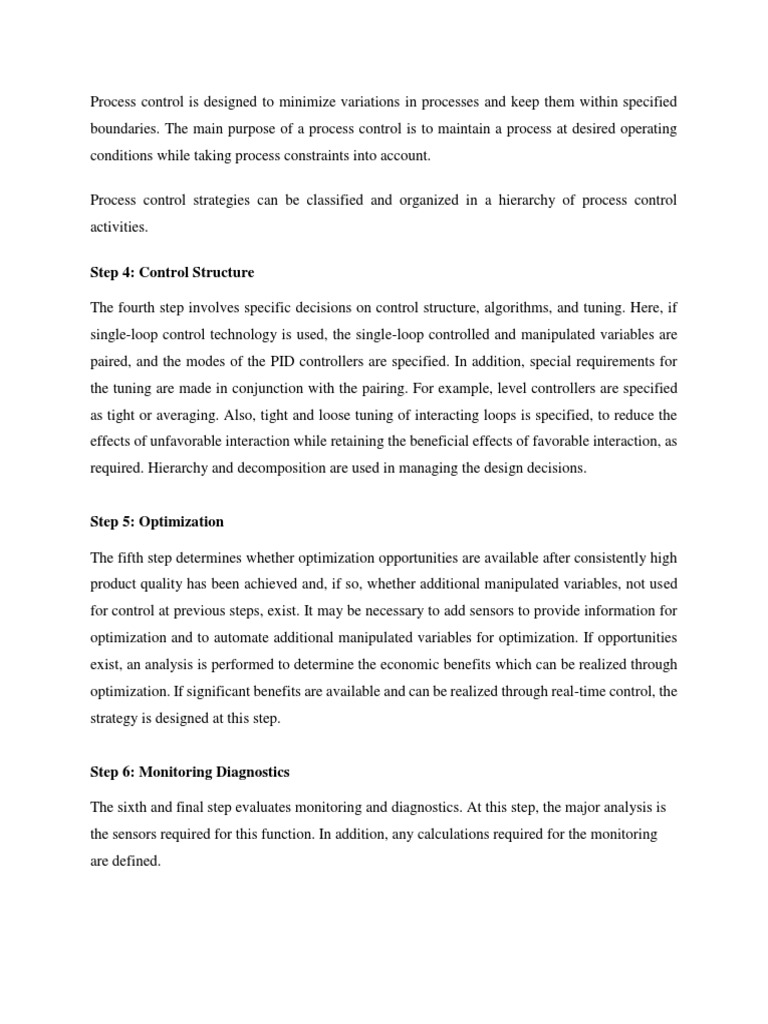 Process control is designed to minimize variations in processes and keep them within specified boundaries. The main purpose of a process control is to maintain a process at desired operating conditions while taking process constraints into account.

Process control strategies can be classified and organized in a hierarchy of process control activities.

Step 4: Control Structure

The fourth step involves specific decisions on control structure, algorithms, and tuning. Here, if single-loop control technology is used, the single-loop controlled and manipulated variables are paired, and the modes of the PID controllers are specified. In addition, special requirements for the tuning are made in conjunction with the pairing. For example, level controllers are specified as tight or averaging. Also, tight and loose tuning of interacting loops is specified, to reduce the effects of unfavorable interaction while retaining the beneficial effects of favorable interaction, as required. Hierarchy and decomposition are used in managing the design decisions.

Step 5: Optimization

The fifth step determines whether optimization opportunities are available after consistently high product quality has been achieved and, if so, whether additional manipulated variables, not used for control at previous steps, exist. It may be necessary to add sensors to provide information for optimization and to automate additional manipulated variables for optimization. If opportunities exist, an analysis is performed to determine the economic benefits which can be realized through optimization. If significant benefits are available and can be realized through real-time control, the strategy is designed at this step.

Step 6: Monitoring Diagnostics

The sixth and final step evaluates monitoring and diagnostics. At this step, the major analysis is the sensors required for this function. In addition, any calculations required for the monitoring are defined.